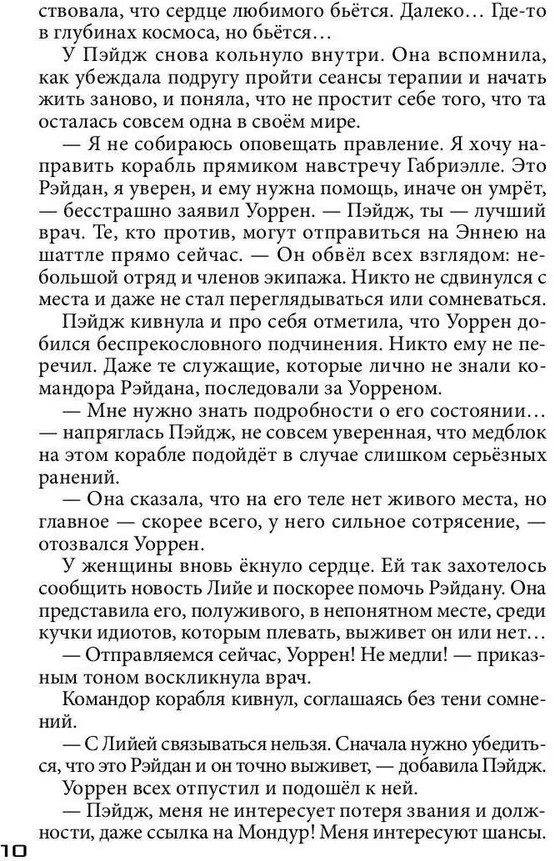 ствовала, что сердце любимого бьётся. Далеко… Где-то в глубинах космоса, но бьётся…

У Пэйдж снова кольнуло внутри. Она вспомнила, как убеждала подругу пройти сеансы терапии и начать жить заново, и поняла, что не простит себе того, что та осталась совсем одна в своём мире.

— Я не собираюсь оповещать правление. Я хочу направить корабль прямиком навстречу Габриэлле. Это Рэйдан, я уверен, и ему нужна помощь, иначе он умрёт, — бесстрашно заявил Уоррен. — Пэйдж, ты — лучший врач. Те, кто против, могут отправиться на Эннею на шаттле прямо сейчас. — Он обвёл всех взглядом: небольшой отряд и членов экипажа. Никто не сдвинулся с места и даже не стал переглядываться или сомневаться.

Пэйдж кивнула и про себя отметила, что Уоррен добился беспрекословного подчинения. Никто ему не перечил. Даже те служащие, которые лично не знали командора Рэйдана, последовали за Уорреном.

— Мне нужно знать подробности о его состоянии… — напряглась Пэйдж, не совсем уверенная, что медблок на этом корабле подойдёт в случае слишком серьёзных ранений.

— Она сказала, что на его теле нет живого места, но главное — скорее всего, у него сильное сотрясение, — отозвался Уоррен.

У женщины вновь ёкнуло сердце. Ей так захотелось сообщить новость Лийе и поскорее помочь Рэйдану. Она представила его, полуживого, в непонятном месте, среди кучки идиотов, которым плевать, выживет он или нет…

— Отправляемся сейчас, Уоррен! Не медли! — приказным тоном воскликнула врач.

Командор корабля кивнул, соглашаясь без тени сомнений.

— С Лийей связываться нельзя. Сначала нужно убедиться, что это Рэйдан и он точно выживет, — добавила Пэйдж.

Уоррен всех отпустил и подошёл к ней.

— Пэйдж, меня не интересует потеря звания и должности, даже ссылка на Мондур! Меня интересуют шансы.

10